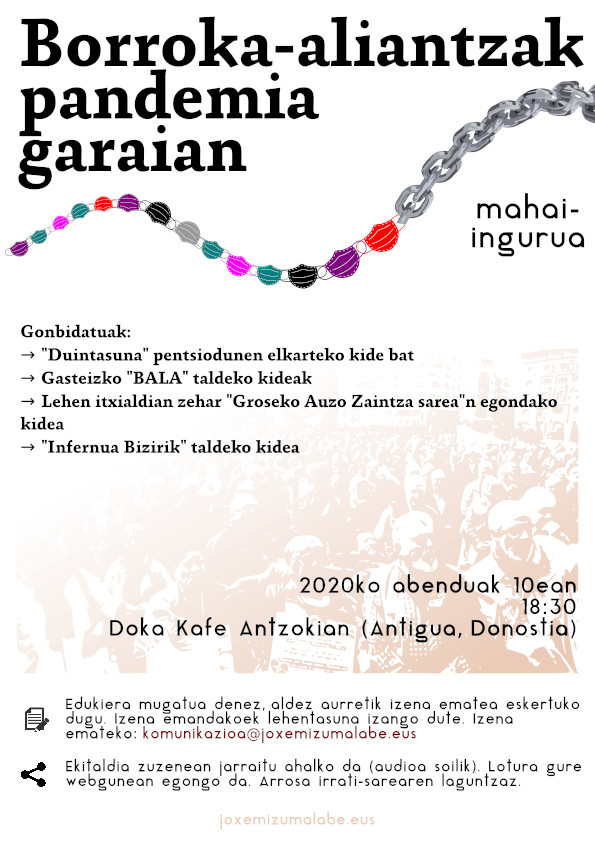 Borroka-aliantzak pandemia garaian

mahai-ingurua

Gonbidatuak:
→ "Duintasuna" pentsiodunen elkarteko kide bat
→ Gasteizko "BALA" taldeko kideak
→ Lehen itxialdian zehar "Groseko Auzo Zaintza sarea"n egondako kidea
→ "Infernua Bizirik" taldeko kidea

2020ko abenduak 10ean
18:30
Doka Kafe Antzokian (Antigua, Donostia)

Edukiera mugatua denez, aldez aurretik izena ematea eskertuko dugu. Izena emandakoek lehentasuna izango dute. Izena emateko: komunikazioa@joxemizumalabe.eus

Ekitaldia zuzenean jarraitu ahalko da (audioa soilik). Lotura gure webgunean egongo da. Arrosa irrati-sarearen laguntzaz.

joxemizumalabe.eus